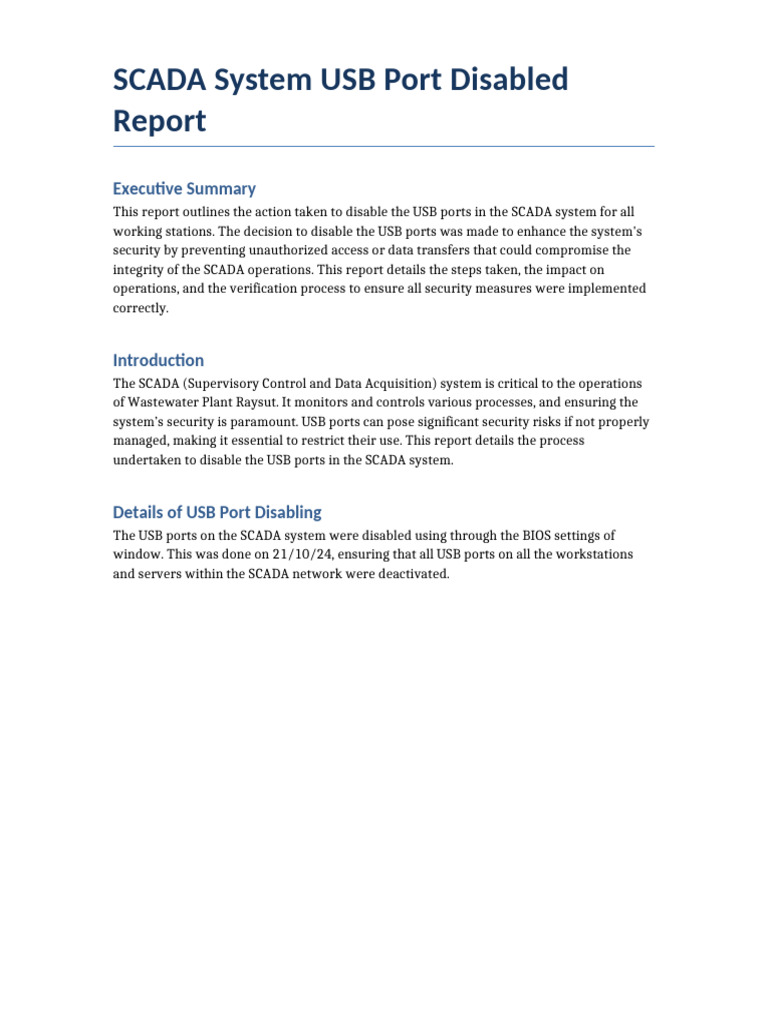 SCADA System USB Port Disabled Report

Executive Summary

This report outlines the action taken to disable the USB ports in the SCADA system for all working stations. The decision to disable the USB ports was made to enhance the system's security by preventing unauthorized access or data transfers that could compromise the integrity of the SCADA operations. This report details the steps taken, the impact on operations, and the verification process to ensure all security measures were implemented correctly.

Introduction

The SCADA (Supervisory Control and Data Acquisition) system is critical to the operations of Wastewater Plant Raysut. It monitors and controls various processes, and ensuring the system's security is paramount. USB ports can pose significant security risks if not properly managed, making it essential to restrict their use. This report details the process undertaken to disable the USB ports in the SCADA system.

Details of USB Port Disabling

The USB ports on the SCADA system were disabled using through the BIOS settings of window. This was done on 21/10/24, ensuring that all USB ports on all the workstations and servers within the SCADA network were deactivated.